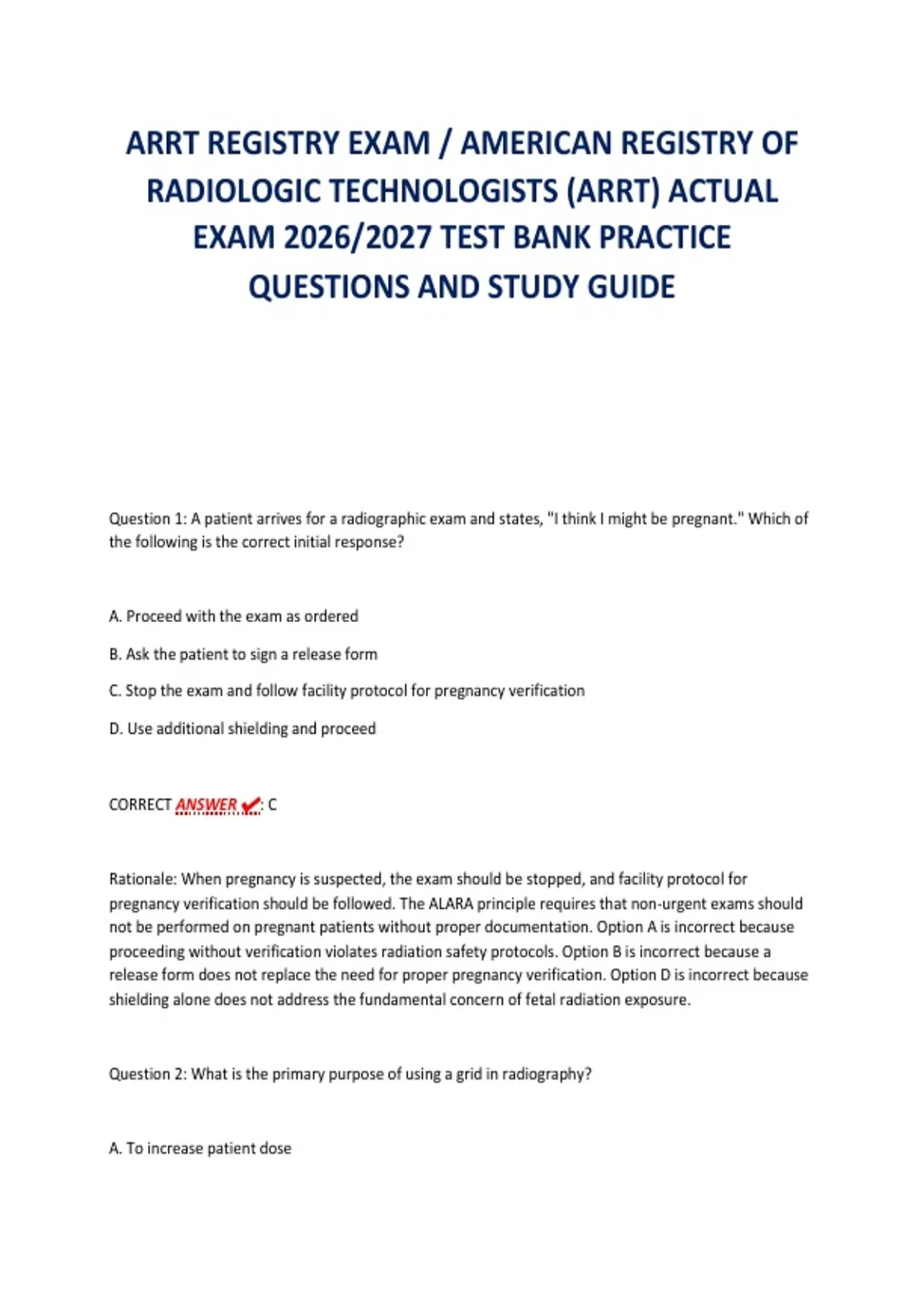 ARRT REGISTRY EXAM / AMERICAN REGISTRY OF RADIOLOGIC TECHNOLOGISTS (ARRT) ACTUAL EXAM 2026/2027 TEST BANK PRACTICE QUESTIONS AND STUDY GUIDE

Question 1: A patient arrives for a radiographic exam and states, "I think I might be pregnant." Which of the following is the correct initial response?

A. Proceed with the exam as ordered

B. Ask the patient to sign a release form

C. Stop the exam and follow facility protocol for pregnancy verification

D. Use additional shielding and proceed

CORRECT ANSWER ✔: C

Rationale: When pregnancy is suspected, the exam should be stopped, and facility protocol for pregnancy verification should be followed. The ALARA principle requires that non-urgent exams should not be performed on pregnant patients without proper documentation. Option A is incorrect because proceeding without verification violates radiation safety protocols. Option B is incorrect because a release form does not replace the need for proper pregnancy verification. Option D is incorrect because shielding alone does not address the fundamental concern of fetal radiation exposure.

Question 2: What is the primary purpose of using a grid in radiography?

A. To increase patient dose